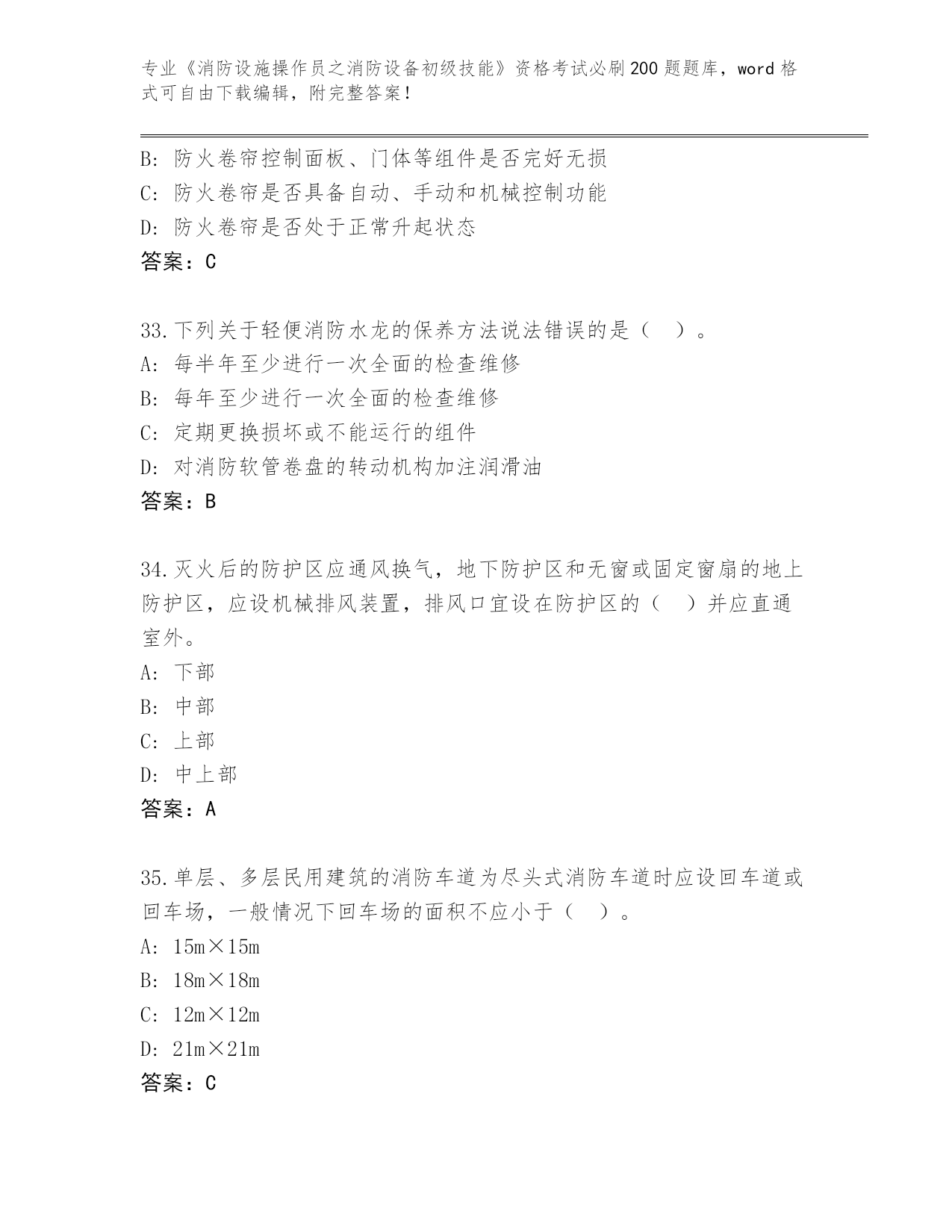 专业《消防设施操作员之消防设备初级技能》资格考试必刷200题题库，word格式可自由下载编辑，附完整答案！

B：防火卷帘控制面板、门体等组件是否完好无损
C：防火卷帘是否具备自动、手动和机械控制功能
D：防火卷帘是否处于正常升起状态
答案：C

33.下列关于轻便消防水龙的保养方法说法错误的是（　）。
A：每半年至少进行一次全面的检查维修
B：每年至少进行一次全面的检查维修
C：定期更换损坏或不能运行的组件
D：对消防软管卷盘的转动机构加注润滑油
答案：B

34.灭火后的防护区应通风换气，地下防护区和无窗或固定窗扇的地上防护区，应设机械排风装置，排风口宜设在防护区的（　）并应直通室外。
A：下部
B：中部
C：上部
D：中上部
答案：A

35.单层、多层民用建筑的消防车道为尽头式消防车道时应设回车道或回车场，一般情况下回车场的面积不应小于（　）。
A：15m×15m
B：18m×18m
C：12m×12m
D：21m×21m
答案：C